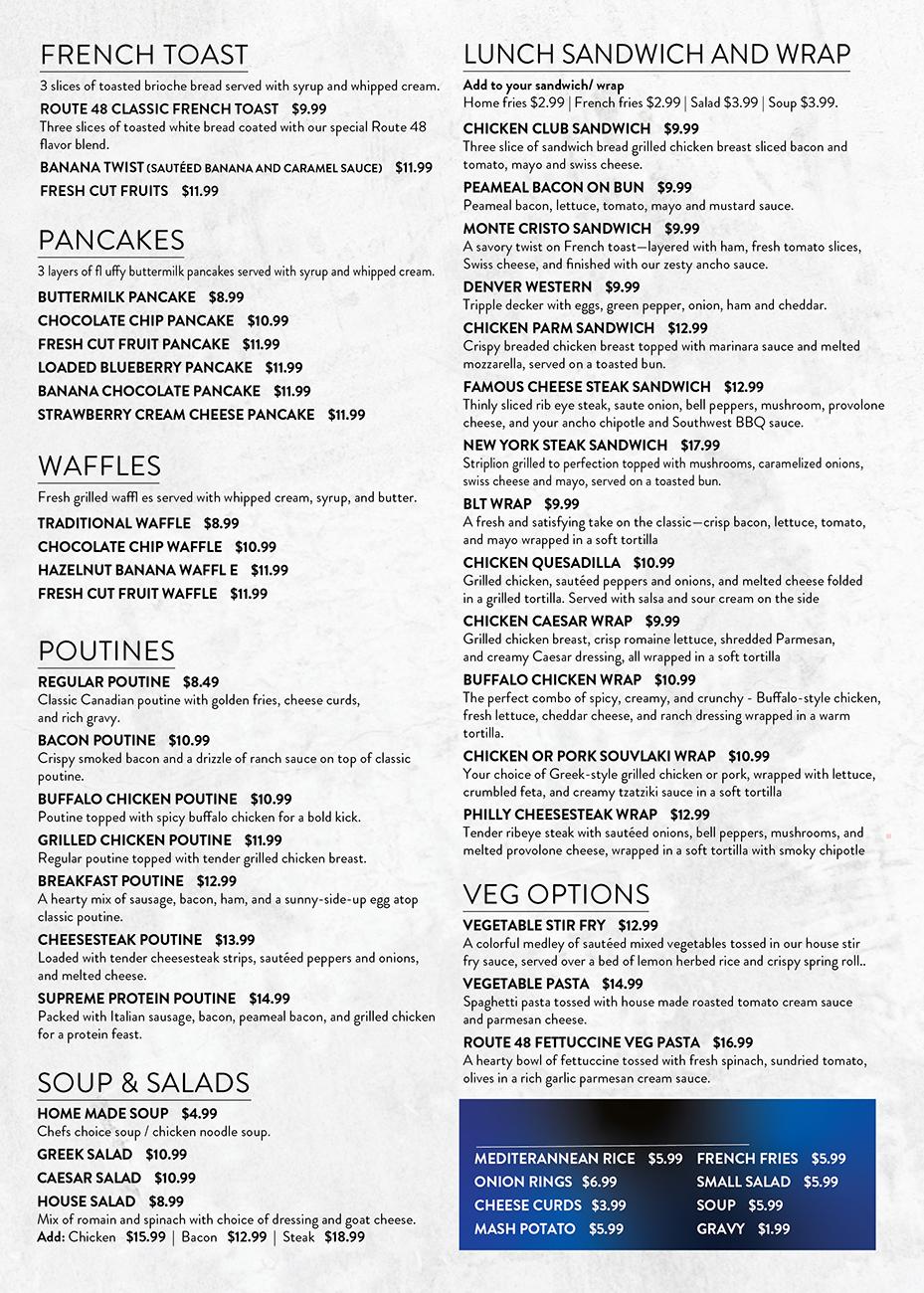 FRENCH TOAST

3 slices of toasted brioche bread served with syrup and whipped cream.

ROUTE 48 CLASSIC FRENCH TOAST $9.99
Three slices of toasted white bread coated with our special Route 48 flavor blend.

BANANA TWIST (SAUTÉED BANANA AND CARAMEL SAUCE) $11.99

FRESH CUT FRUITS $11.99

PANCAKES

3 layers of fl uffy buttermilk pancakes served with syrup and whipped cream.

BUTTERMILK PANCAKE $8.99
CHOCOLATE CHIP PANCAKE $10.99
FRESH CUT FRUIT PANCAKE $11.99
LOADED BLUEBERRY PANCAKE $11.99
BANANA CHOCOLATE PANCAKE $11.99
STRAWBERRY CREAM CHEESE PANCAKE $11.99

WAFFLES

Fresh grilled waffl es served with whipped cream, syrup, and butter.

TRADITIONAL WAFFLE $8.99
CHOCOLATE CHIP WAFFLE $10.99
HAZELNUT BANANA WAFFL E $11.99
FRESH CUT FRUIT WAFFLE $11.99

POUTINES

REGULAR POUTINE $8.49
Classic Canadian poutine with golden fries, cheese curds, and rich gravy.

BACON POUTINE $10.99
Crispy smoked bacon and a drizzle of ranch sauce on top of classic poutine.

BUFFALO CHICKEN POUTINE $10.99
Poutine topped with spicy buffalo chicken for a bold kick.

GRILLED CHICKEN POUTINE $11.99
Regular poutine topped with tender grilled chicken breast.

BREAKFAST POUTINE $12.99
A hearty mix of sausage, bacon, ham, and a sunny-side-up egg atop classic poutine.

CHEESESTEAK POUTINE $13.99
Loaded with tender cheesesteak strips, sautéed peppers and onions, and melted cheese.

SUPREME PROTEIN POUTINE $14.99
Packed with Italian sausage, bacon, peameal bacon, and grilled chicken for a protein feast.

SOUP & SALADS

HOME MADE SOUP $4.99
Chefs choice soup / chicken noodle soup.

GREEK SALAD $10.99
CAESAR SALAD $10.99
HOUSE SALAD $8.99
Mix of romain and spinach with choice of dressing and goat cheese.
Add: Chicken $15.99 | Bacon $12.99 | Steak $18.99

LUNCH SANDWICH AND WRAP

Add to your sandwich/ wrap
Home fries $2.99 | French fries $2.99 | Salad $3.99 | Soup $3.99.

CHICKEN CLUB SANDWICH $9.99
Three slice of sandwich bread grilled chicken breast sliced bacon and tomato, mayo and swiss cheese.

PEAMEAL BACON ON BUN $9.99
Peameal bacon, lettuce, tomato, mayo and mustard sauce.

MONTE CRISTO SANDWICH $9.99
A savory twist on French toast—layered with ham, fresh tomato slices, Swiss cheese, and finished with our zesty ancho sauce.

DENVER WESTERN $9.99
Tripple decker with eggs, green pepper, onion, ham and cheddar.

CHICKEN PARM SANDWICH $12.99
Crispy breaded chicken breast topped with marinara sauce and melted mozzarella, served on a toasted bun.

FAMOUS CHEESE STEAK SANDWICH $12.99
Thinly sliced rib eye steak, saute onion, bell peppers, mushroom, provolone cheese, and your ancho chipotle and Southwest BBQ sauce.

NEW YORK STEAK SANDWICH $17.99
Striplion grilled to perfection topped with mushrooms, caramelized onions, swiss cheese and mayo, served on a toasted bun.

BLT WRAP $9.99
A fresh and satisfying take on the classic—crisp bacon, lettuce, tomato, and mayo wrapped in a soft tortilla

CHICKEN QUESADILLA $10.99
Grilled chicken, sautéed peppers and onions, and melted cheese folded in a grilled tortilla. Served with salsa and sour cream on the side

CHICKEN CAESAR WRAP $9.99
Grilled chicken breast, crisp romaine lettuce, shredded Parmesan, and creamy Caesar dressing, all wrapped in a soft tortilla

BUFFALO CHICKEN WRAP $10.99
The perfect combo of spicy, creamy, and crunchy - Buffalo-style chicken, fresh lettuce, cheddar cheese, and ranch dressing wrapped in a warm tortilla.

CHICKEN OR PORK SOUVLAKI WRAP $10.99
Your choice of Greek-style grilled chicken or pork, wrapped with lettuce, crumbled feta, and creamy tzatziki sauce in a soft tortilla

PHILLY CHEESESTEAK WRAP $12.99
Tender ribeye steak with sautéed onions, bell peppers, mushrooms, and melted provolone cheese, wrapped in a soft tortilla with smoky chipotle

VEG OPTIONS

VEGETABLE STIR FRY $12.99
A colorful medley of sautéed mixed vegetables tossed in our house stir fry sauce, served over a bed of lemon herbed rice and crispy spring roll..

VEGETABLE PASTA $14.99
Spaghetti pasta tossed with house made roasted tomato cream sauce and parmesan cheese.

ROUTE 48 FETTUCCINE VEG PASTA $16.99
A hearty bowl of fettuccine tossed with fresh spinach, sundried tomato, olives in a rich garlic parmesan cream sauce.

MEDITERANNEAN RICE $5.99
ONION RINGS $6.99
CHEESE CURDS $3.99
MASH POTATO $5.99

FRENCH FRIES $5.99
SMALL SALAD $5.99
SOUP $5.99
GRAVY $1.99